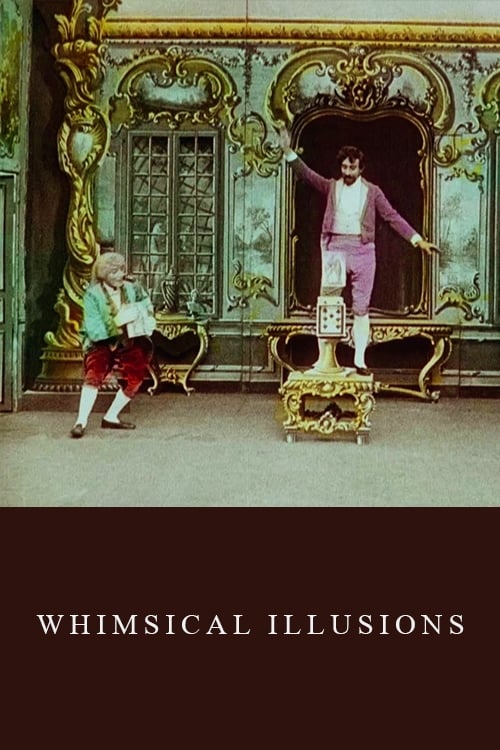 WHIMSICAL ILLUSIONS